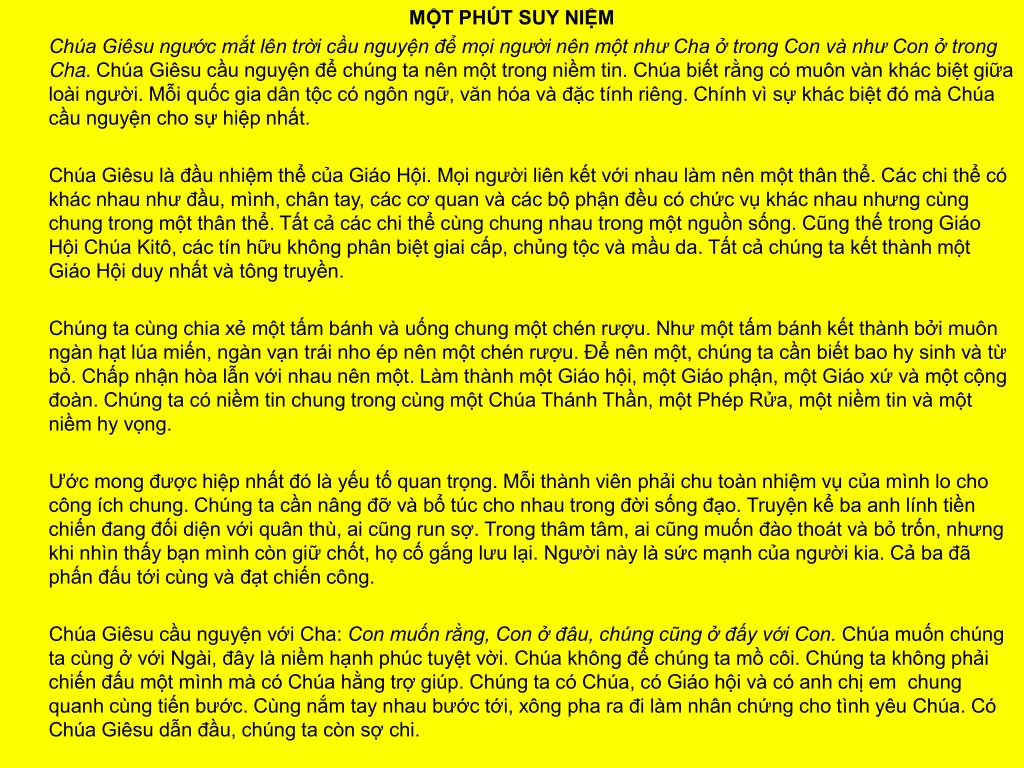 MỘT PHÚT SUY NIỆM

Chúa Giêsu ngước mắt lên trời cầu nguyện để mọi người nên một như Cha ở trong Con và như Con ở trong Cha. Chúa Giêsu cầu nguyện để chúng ta nên một trong niềm tin. Chúa biết rằng có muôn vàn khác biệt giữa loài người. Mỗi quốc gia dân tộc có ngôn ngữ, văn hóa và đặc tính riêng. Chính vì sự khác biệt đó mà Chúa cầu nguyện cho sự hiệp nhất.

Chúa Giêsu là đầu nhiệm thể của Giáo Hội. Mọi người liên kết với nhau làm nên một thân thể. Các chi thể có khác nhau như đầu, mình, chân tay, các cơ quan và các bộ phận đều có chức vụ khác nhau nhưng cùng chung trong một thân thể. Tất cả các chi thể cùng chung nhau trong một nguồn sống. Cũng thế trong Giáo Hội Chúa Kitô, các tín hữu không phân biệt giai cấp, chủng tộc và mầu da. Tất cả chúng ta kết thành một Giáo Hội duy nhất và tông truyền.

Chúng ta cùng chia xẻ một tấm bánh và uống chung một chén rượu. Như một tấm bánh kết thành bởi muôn ngàn hạt lúa miến, ngàn vạn trái nho ép nên một chén rượu. Để nên một, chúng ta cần biết bao hy sinh và từ bỏ. Chấp nhận hòa lẫn với nhau nên một. Làm thành một Giáo hội, một Giáo phận, một Giáo xứ và một cộng đoàn. Chúng ta có niềm tin chung trong cùng một Chúa Thánh Thần, một Phép Rửa, một niềm tin và một niềm hy vọng.

Ước mong được hiệp nhất đó là yếu tố quan trọng. Mỗi thành viên phải chu toàn nhiệm vụ của mình lo cho công ích chung. Chúng ta cần nâng đỡ và bổ túc cho nhau trong đời sống đạo. Truyện kể ba anh lính tiền chiến đang đối diện với quân thù, ai cũng run sợ. Trong thâm tâm, ai cũng muốn đào thoát và bỏ trốn, nhưng khi nhìn thấy bạn mình còn giữ chốt, họ cố gắng lưu lại. Người này là sức mạnh của người kia. Cả ba đã phấn đấu tới cùng và đạt chiến công.

Chúa Giêsu cầu nguyện với Cha: Con muốn rằng, Con ở đâu, chúng cũng ở đấy với Con. Chúa muốn chúng ta cùng ở với Ngài, đây là niềm hạnh phúc tuyệt vời. Chúa không để chúng ta mồ côi. Chúng ta không phải chiến đấu một mình mà có Chúa hằng trợ giúp. Chúng ta có Chúa, có Giáo hội và có anh chị em chung quanh cùng tiến bước. Cùng nắm tay nhau bước tới, xông pha ra đi làm nhân chứng cho tình yêu Chúa. Có Chúa Giêsu dẫn đầu, chúng ta còn sợ chi.